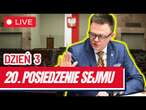 LIVE

DZIEŃ 3

20. POSIEDZENIE SEJMU